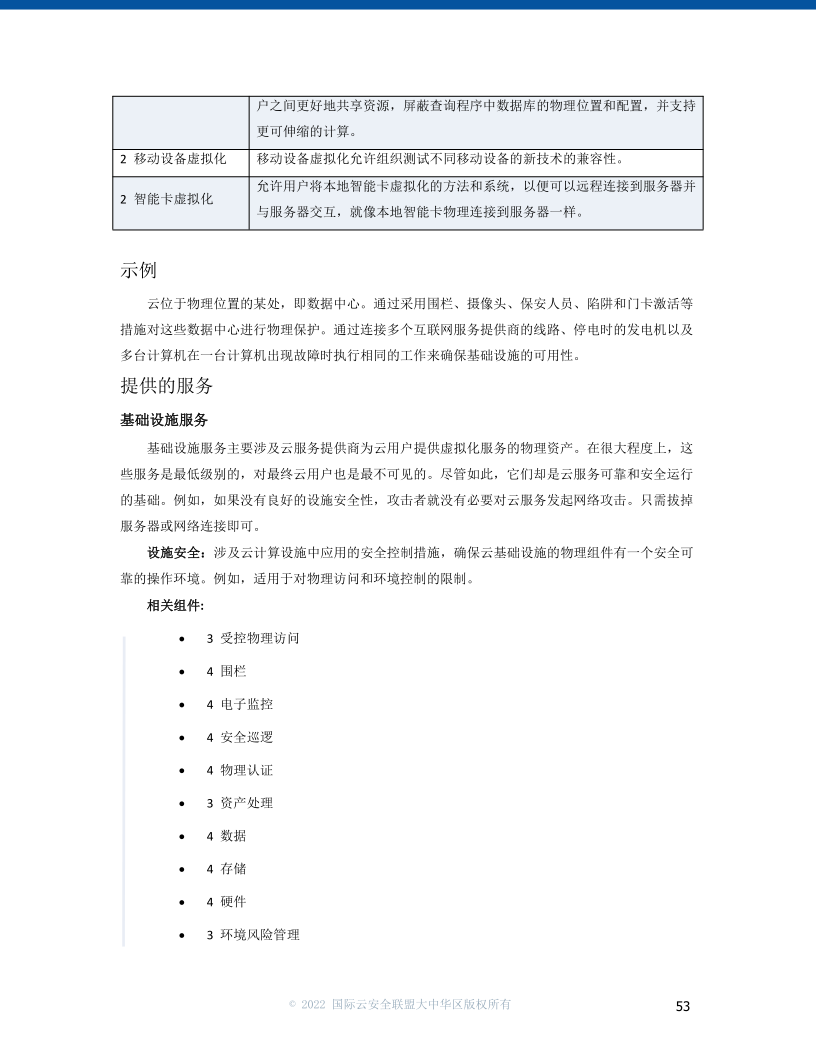 | | 户之间更好地共享资源，屏蔽查询程序中数据库的物理位置和配置，并支持更可伸缩的计算。 |
|---|---|
| 2 移动设备虚拟化 | 移动设备虚拟化允许组织测试不同移动设备的新技术的兼容性。 |
| 2 智能卡虚拟化 | 允许用户将本地智能卡虚拟化的方法和系统，以便可以远程连接到服务器并与服务器交互，就像本地智能卡物理连接到服务器一样。 |

示例

云位于物理位置的某处，即数据中心。通过采用围栏、摄像头、保安人员、陷阱和门卡激活等措施对这些数据中心进行物理保护。通过连接多个互联网服务提供商的线路、停电时的发电机以及多台计算机在一台计算机出现故障时执行相同的工作来确保基础设施的可用性。

提供的服务

基础设施服务

基础设施服务主要涉及云服务提供商为云用户提供虚拟化服务的物理资产。在很大程度上，这些服务是最低级别的，对最终云用户也是最不可见的。尽管如此，它们却是云服务可靠和安全运行的基础。例如，如果没有良好的设施安全性，攻击者就没有必要对云服务发起网络攻击。只需拔掉服务器或网络连接即可。

设施安全：涉及云计算设施中应用的安全控制措施，确保云基础设施的物理组件有一个安全可靠的操作环境。例如，适用于对物理访问和环境控制的限制。

相关组件:

• 3 受控物理访问
• 4 围栏
• 4 电子监控
• 4 安全巡逻
• 4 物理认证
• 3 资产处理
• 4 数据
• 4 存储
• 4 硬件
• 3 环境风险管理

© 2022 国际云安全联盟大中华区版权所有

53